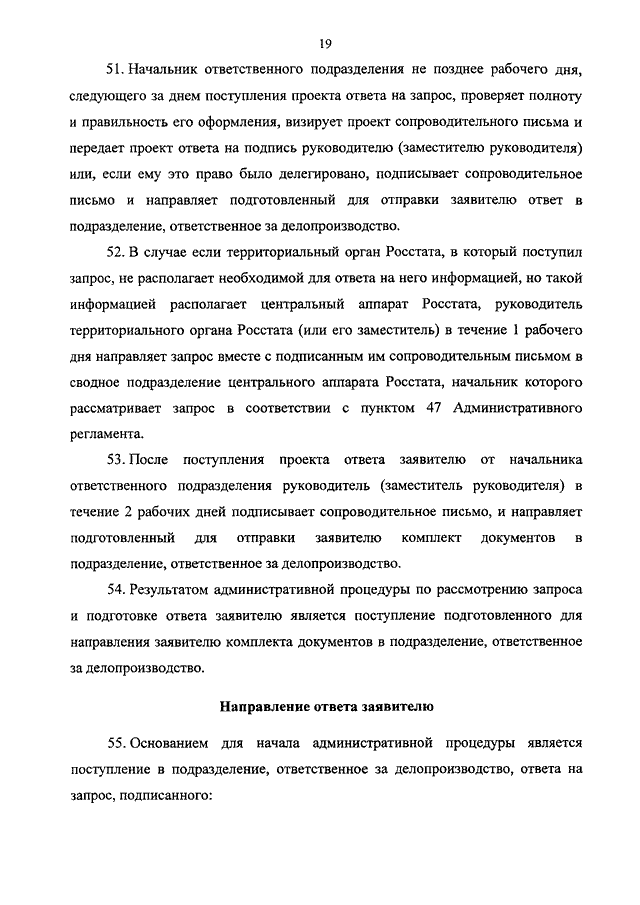 19

51. Начальник ответственного подразделения не позднее рабочего дня, следующего за днем поступления проекта ответа на запрос, проверяет полноту и правильность его оформления, визирует проект сопроводительного письма и передает проект ответа на подпись руководителю (заместителю руководителя) или, если ему это право было делегировано, подписывает сопроводительное письмо и направляет подготовленный для отправки заявителю ответ в подразделение, ответственное за делопроизводство.

52. В случае если территориальный орган Росстата, в который поступил запрос, не располагает необходимой для ответа на него информацией, но такой информацией располагает центральный аппарат Росстата, руководитель территориального органа Росстата (или его заместитель) в течение 1 рабочего дня направляет запрос вместе с подписанным им сопроводительным письмом в сводное подразделение центрального аппарата Росстата, начальник которого рассматривает запрос в соответствии с пунктом 47 Административного регламента.

53. После поступления проекта ответа заявителю от начальника ответственного подразделения руководитель (заместитель руководителя) в течение 2 рабочих дней подписывает сопроводительное письмо, и направляет подготовленный для отправки заявителю комплект документов в подразделение, ответственное за делопроизводство.

54. Результатом административной процедуры по рассмотрению запроса и подготовке ответа заявителю является поступление подготовленного для направления заявителю комплекта документов в подразделение, ответственное за делопроизводство.

Направление ответа заявителю

55. Основанием для начала административной процедуры является поступление в подразделение, ответственное за делопроизводство, ответа на запрос, подписанного: